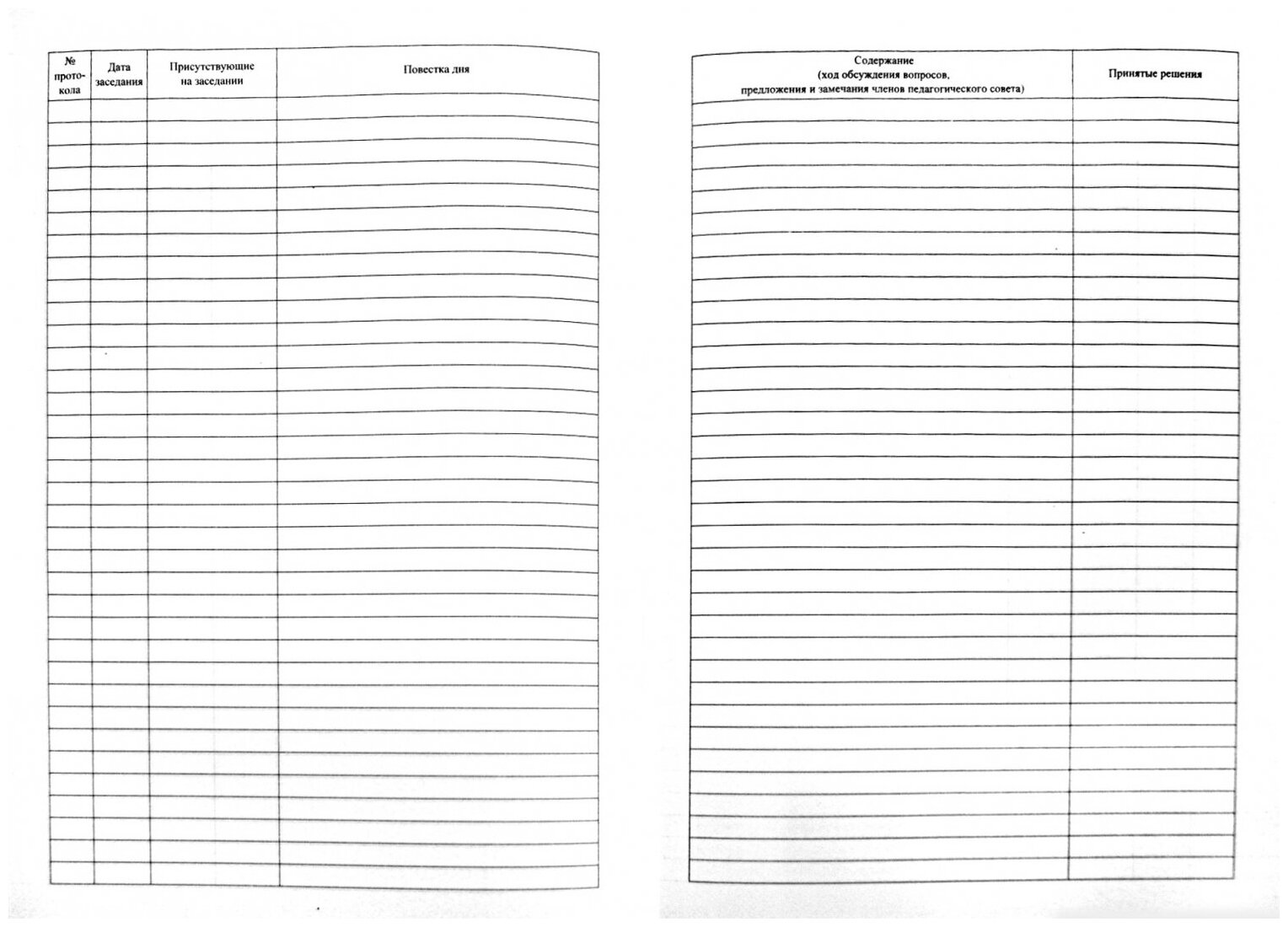 | № протокола | Дата заседания | Присутствующие на заседании | Повестка дня |
|---|---|---|---|
| | | | |

| Содержание (ход обсуждения вопросов, предложения и замечания членов педагогического совета) | Принятые решения |
|---|---|
| | |